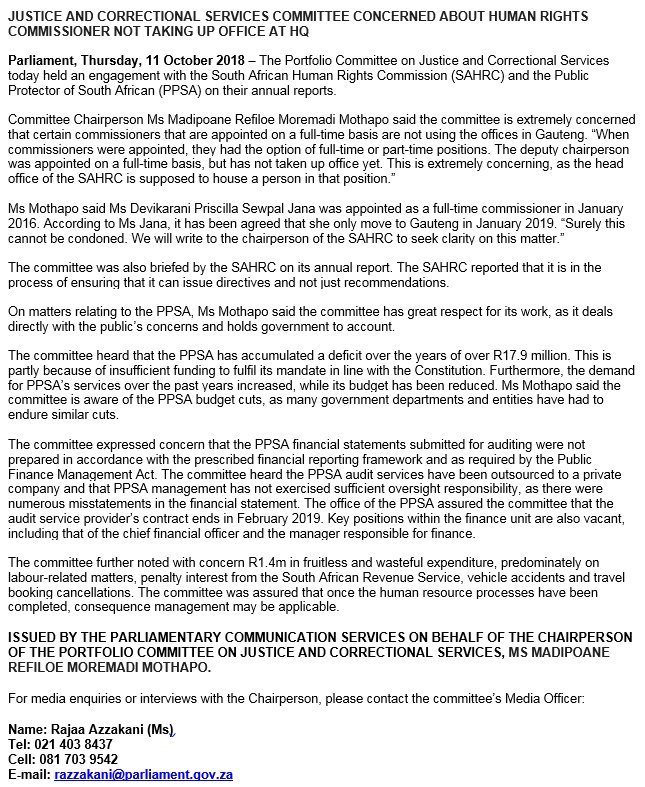 JUSTICE AND CORRECTIONAL SERVICES COMMITTEE CONCERNED ABOUT HUMAN RIGHTS COMMISSIONER NOT TAKING UP OFFICE AT HQ

Parliament, Thursday, 11 October 2018 – The Portfolio Committee on Justice and Correctional Services today held an engagement with the South African Human Rights Commission (SAHRC) and the Public Protector of South African (PPSA) on their annual reports.

Committee Chairperson Ms Madipoane Refiloe Moremadi Mothapo said the committee is extremely concerned that certain commissioners that are appointed on a full-time basis are not using the offices in Gauteng. "When commissioners were appointed, they had the option of full-time or part-time positions. The deputy chairperson was appointed on a full-time basis, but has not taken up office yet. This is extremely concerning, as the head office of the SAHRC is supposed to house a person in that position."

Ms Mothapo said Ms Devikarani Priscilla Sewpal Jana was appointed as a full-time commissioner in January 2016. According to Ms Jana, it has been agreed that she only move to Gauteng in January 2019. "Surely this cannot be condoned. We will write to the chairperson of the SAHRC to seek clarity on this matter."

The committee was also briefed by the SAHRC on its annual report. The SAHRC reported that it is in the process of ensuring that it can issue directives and not just recommendations.

On matters relating to the PPSA, Ms Mothapo said the committee has great respect for its work, as it deals directly with the public's concerns and holds government to account.

The committee heard that the PPSA has accumulated a deficit over the years of over R17.9 million. This is partly because of insufficient funding to fulfil its mandate in line with the Constitution. Furthermore, the demand for PPSA's services over the past years increased, while its budget has been reduced. Ms Mothapo said the committee is aware of the PPSA budget cuts, as many government departments and entities have had to endure similar cuts.

The committee expressed concern that the PPSA financial statements submitted for auditing were not prepared in accordance with the prescribed financial reporting framework and as required by the Public Finance Management Act. The committee heard the PPSA audit services have been outsourced to a private company and that PPSA management has not exercised sufficient oversight responsibility, as there were numerous misstatements in the financial statement. The office of the PPSA assured the committee that the audit service provider's contract ends in February 2019. Key positions within the finance unit are also vacant, including that of the chief financial officer and the manager responsible for finance.

The committee further noted with concern R1.4m in fruitless and wasteful expenditure, predominately on labour-related matters, penalty interest from the South African Revenue Service, vehicle accidents and travel booking cancellations. The committee was assured that once the human resource processes have been completed, consequence management may be applicable.

ISSUED BY THE PARLIAMENTARY COMMUNICATION SERVICES ON BEHALF OF THE CHAIRPERSON OF THE PORTFOLIO COMMITTEE ON JUSTICE AND CORRECTIONAL SERVICES, MS MADIPOANE REFILOE MOREMADI MOTHAPO.

For media enquiries or interviews with the Chairperson, please contact the committee's Media Officer:

Name: Rajaa Azzakani (Ms)
Tel: 021 403 8437
Cell: 081 703 9542
E-mail: razzakani@parliament.gov.za